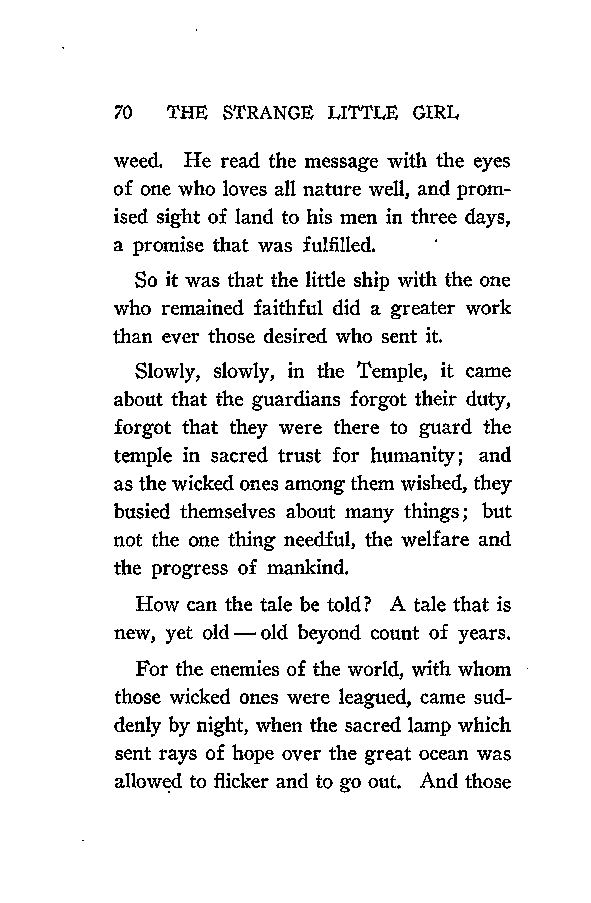 70 THE STRANGE LITTLE GIRL

weed. He read the message with the eyes of one who loves all nature well, and promised sight of land to his men in three days, a promise that was fulfilled.

So it was that the little ship with the one who remained faithful did a greater work than ever those desired who sent it.

Slowly, slowly, in the Temple, it came about that the guardians forgot their duty, forgot that they were there to guard the temple in sacred trust for humanity; and as the wicked ones among them wished, they busied themselves about many things; but not the one thing needful, the welfare and the progress of mankind.

How can the tale be told? A tale that is new, yet old — old beyond count of years.

For the enemies of the world, with whom those wicked ones were leagued, came suddenly by night, when the sacred lamp which sent rays of hope over the great ocean was allowed to flicker and to go out. And those